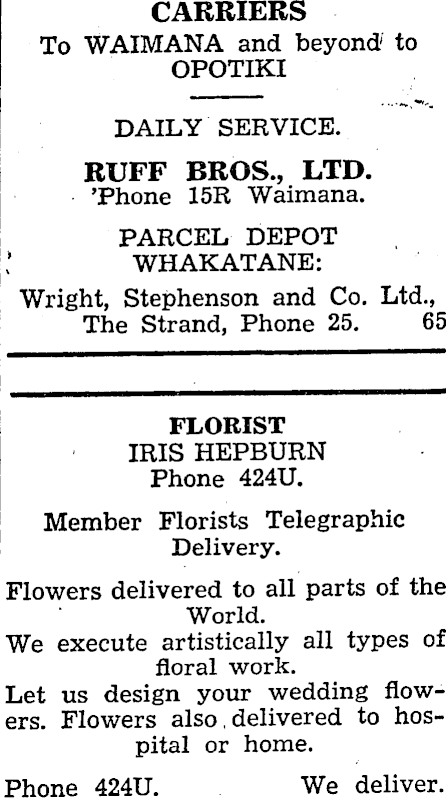 CARRIERS
To WAIMANA and beyond to OPOTIKI

DAILY SERVICE.

RUFF BROS., LTD.
'Phone 15R Waimana.

PARCEL DEPOT
WHAKATANE:

Wright, Stephenson and Co. Ltd., The Strand, Phone 25. 65

FLORIST
IRIS HEPBURN
Phone 424U.

Member Florists Telegraphic Delivery.

Flowers delivered to all parts of the World.
We execute artistically all types of floral work.
Let us design your wedding flowers. Flowers also delivered to hospital or home.

Phone 424U. We deliver.